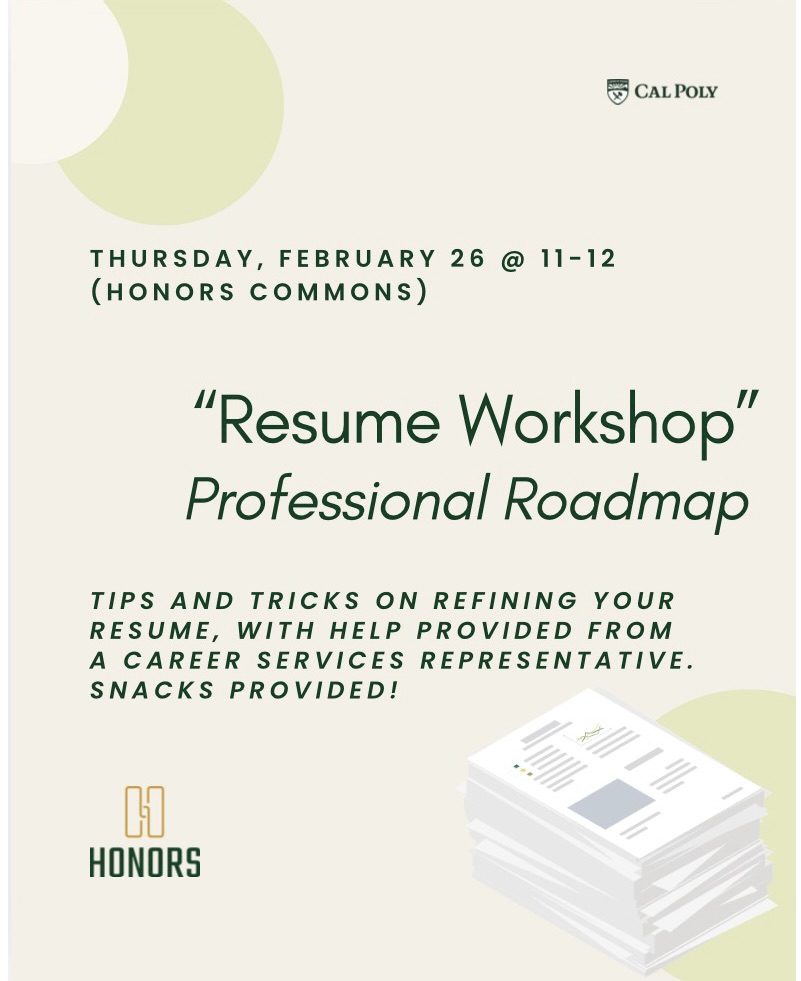 CAL POLY

THURSDAY, FEBRUARY 26 @ 11-12
(HONORS COMMONS)

"Resume Workshop"
Professional Roadmap

TIPS AND TRICKS ON REFINING YOUR RESUME, WITH HELP PROVIDED FROM A CAREER SERVICES REPRESENTATIVE. SNACKS PROVIDED!

HONORS